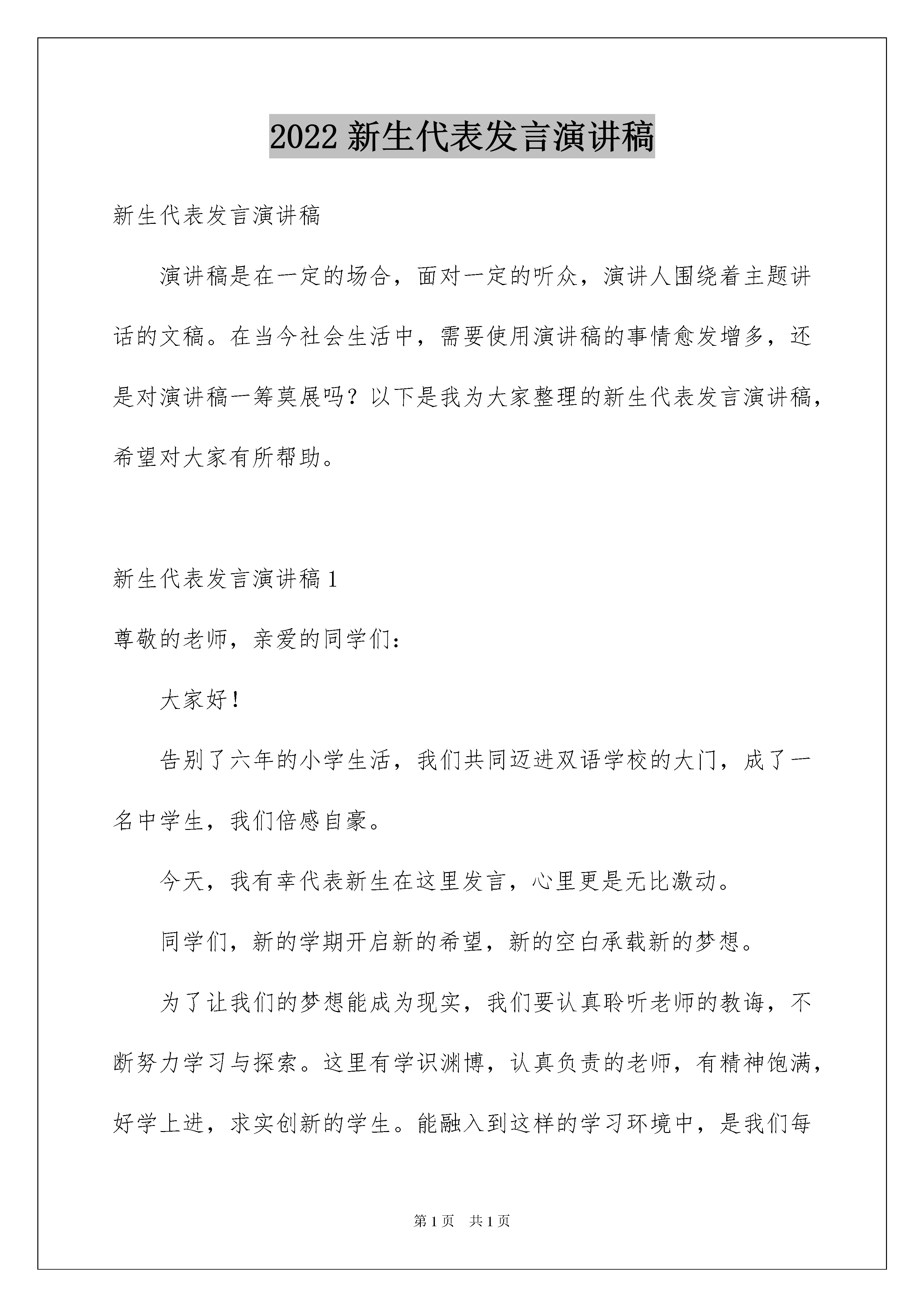 2022 新生代表发言演讲稿

新生代表发言演讲稿

演讲稿是在一定的场合，面对一定的听众，演讲人围绕着主题讲话的文稿。在当今社会生活中，需要使用演讲稿的事情愈发增多，还是对演讲稿一筹莫展吗？以下是我为大家整理的新生代表发言演讲稿，希望对大家有所帮助。

新生代表发言演讲稿 1

尊敬的老师，亲爱的同学们：

大家好！

告别了六年的小学生活，我们共同迈进双语学校的大门，成了一名中学生，我们倍感自豪。

今天，我有幸代表新生在这里发言，心里更是无比激动。

同学们，新的学期开启新的希望，新的空白承载新的梦想。

为了让我们的梦想能成为现实，我们要认真聆听老师的教诲，不断努力学习与探索。这里有学识渊博，认真负责的老师，有精神饱满，好学上进，求实创新的学生。能融入到这样的学习环境中，是我们每

第 1 页　共 1 页